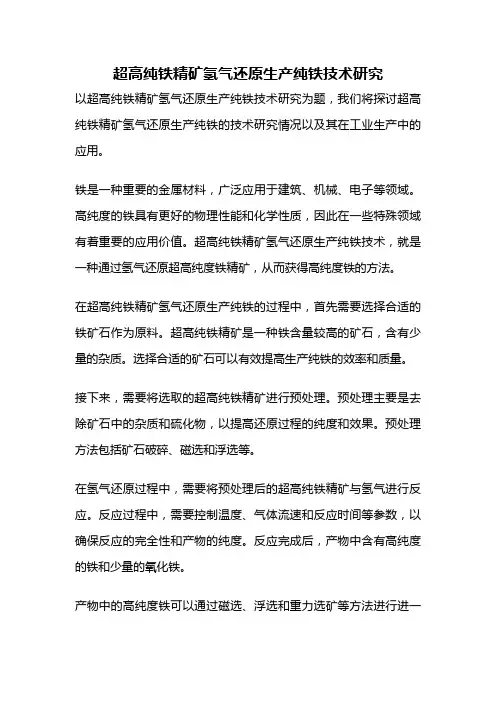 超高纯铁精矿氢气还原生产纯铁技术研究

以超高纯铁精矿氢气还原生产纯铁技术研究为题，我们将探讨超高纯铁精矿氢气还原生产纯铁的技术研究情况以及其在工业生产中的应用。

铁是一种重要的金属材料，广泛应用于建筑、机械、电子等领域。高纯度的铁具有更好的物理性能和化学性质，因此在一些特殊领域有着重要的应用价值。超高纯铁精矿氢气还原生产纯铁技术，就是一种通过氢气还原超高纯度铁精矿，从而获得高纯度铁的方法。

在超高纯铁精矿氢气还原生产纯铁的过程中，首先需要选择合适的铁矿石作为原料。超高纯铁精矿是一种铁含量较高的矿石，含有少量的杂质。选择合适的矿石可以有效提高生产纯铁的效率和质量。

接下来，需要将选取的超高纯铁精矿进行预处理。预处理主要是去除矿石中的杂质和硫化物，以提高还原过程的纯度和效果。预处理方法包括矿石破碎、磁选和浮选等。

在氢气还原过程中，需要将预处理后的超高纯铁精矿与氢气进行反应。反应过程中，需要控制温度、气体流速和反应时间等参数，以确保反应的完全性和产物的纯度。反应完成后，产物中含有高纯度的铁和少量的氧化铁。

产物中的高纯度铁可以通过磁选、浮选和重力选矿等方法进行进一